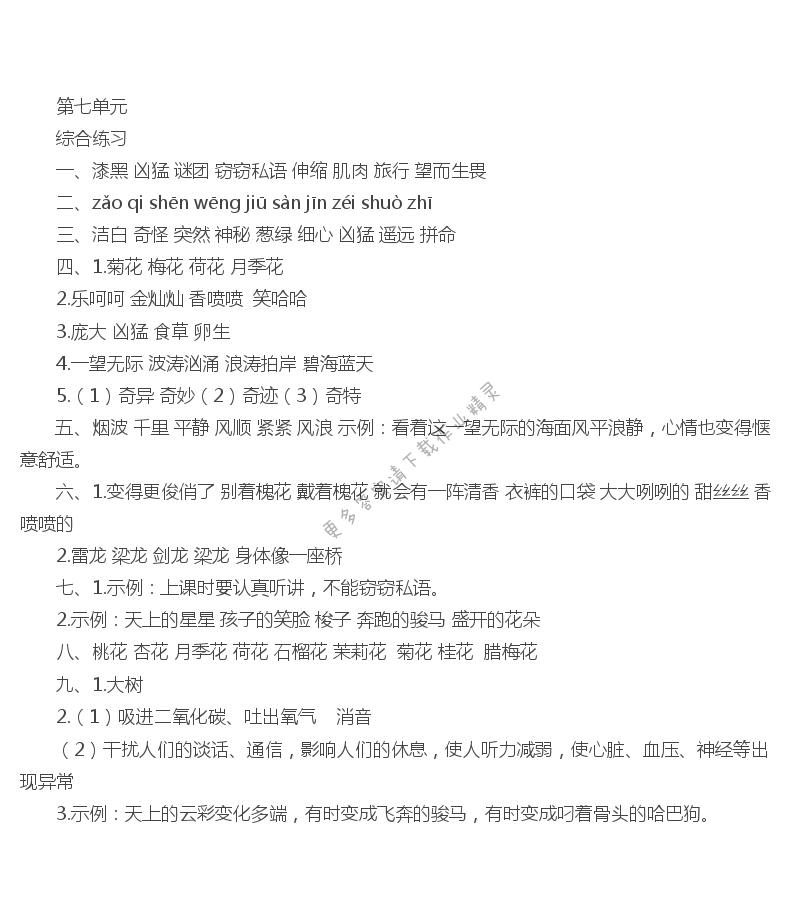 第七单元

综合练习

一、漆黑 凶猛 谜团 窃窃私语 伸缩 肌肉 旅行 望而生畏

二、zǎo qi shēn wēng jiū sàn jīn zéi shuò zhī

三、洁白 奇怪 突然 神秘 葱绿 细心 凶猛 遥远 拼命

四、1.菊花 梅花 荷花 月季花

2.乐呵呵 金灿灿 香喷喷 笑哈哈

3.庞大 凶猛 食草 卵生

4.一望无际 波涛汹涌 浪涛拍岸 碧海蓝天

5.（1）奇异 奇妙（2）奇迹（3）奇特

五、烟波 千里 平静 风顺 紧紧 风浪 示例：看着这一望无际的海面风平浪静，心情也变得惬意舒适。

六、1.变得更俊俏了 别着槐花 戴着槐花 就会有一阵清香 衣裤的口袋 大大咧咧的 甜丝丝 香喷喷的

2.雷龙 梁龙 剑龙 梁龙 身体像一座桥

七、1.示例：上课时要认真听讲，不能窃窃私语。

2.示例：天上的星星 孩子的笑脸 梭子 奔跑的骏马 盛开的花朵

八、桃花 杏花 月季花 荷花 石榴花 茉莉花 菊花 桂花 腊梅花

九、1.大树

2.（1）吸进二氧化碳、吐出氧气 消音

（2）干扰人们的谈话、通信，影响人们的休息，使人听力减弱，使心脏、血压、神经等出现异常

3.示例：天上的云彩变化多端，有时变成飞奔的骏马，有时变成叼着骨头的哈巴狗。

更多答案请下载作业精灵